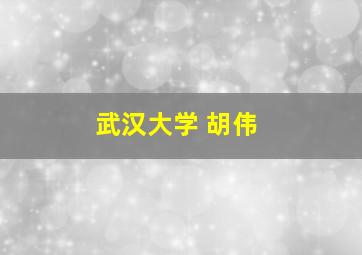 武汉大学 胡伟